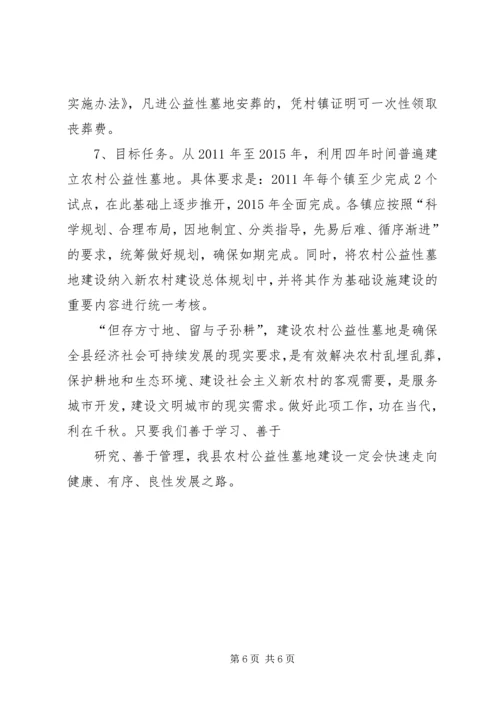 实施办法》，凡进公益性墓地安葬的，凭村镇证明可一次性领取丧葬费。

7、目标任务。从 2011 年至 2015 年，利用四年时间普遍建立农村公益性墓地。具体要求是：2011 年每个镇至少完成 2 个试点，在此基础上逐步推开，2015 年全面完成。各镇应按照“科学规划、合理布局，因地制宜、分类指导，先易后难、循序渐进”的要求，统筹做好规划，确保如期完成。同时，将农村公益性墓地建设纳入新农村建设总体规划中，并将其作为基础设施建设的重要内容进行统一考核。

“但存方寸地、留与子孙耕”，建设农村公益性墓地是确保全县经济社会可持续发展的现实要求，是有效解决农村乱埋乱葬，保护耕地和生态环境、建设社会主义新农村的客观需要，是服务城市开发，建设文明城市的现实需求。做好此项工作，功在当代，利在千秋。只要我们善于学习、善于

研究、善于管理，我县农村公益性墓地建设一定会快速走向健康、有序、良性发展之路。

第 6 页 共 6 页